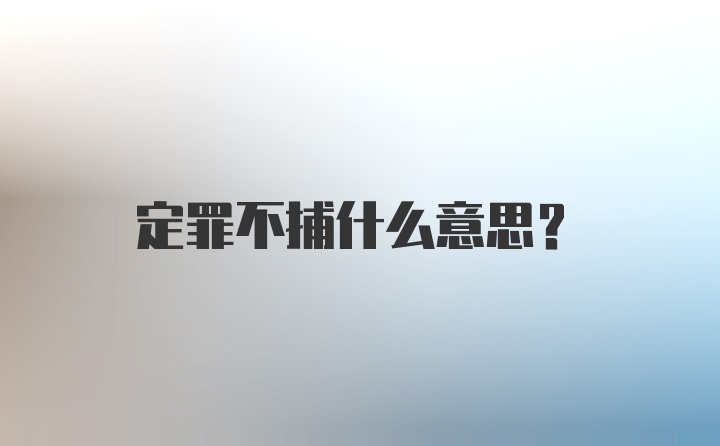 定罪不捕什么意思?